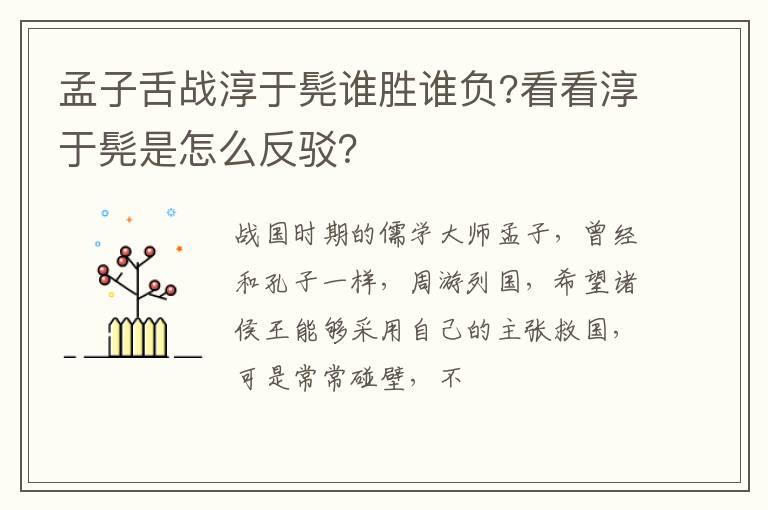 孟子舌战淳于髡谁胜谁负?看看淳于髡是怎么反驳?

战国时期的儒学大师孟子，曾经和孔子一样，周游列国，希望诸侯王能够采用自己的主张救国，可是常常碰壁，不